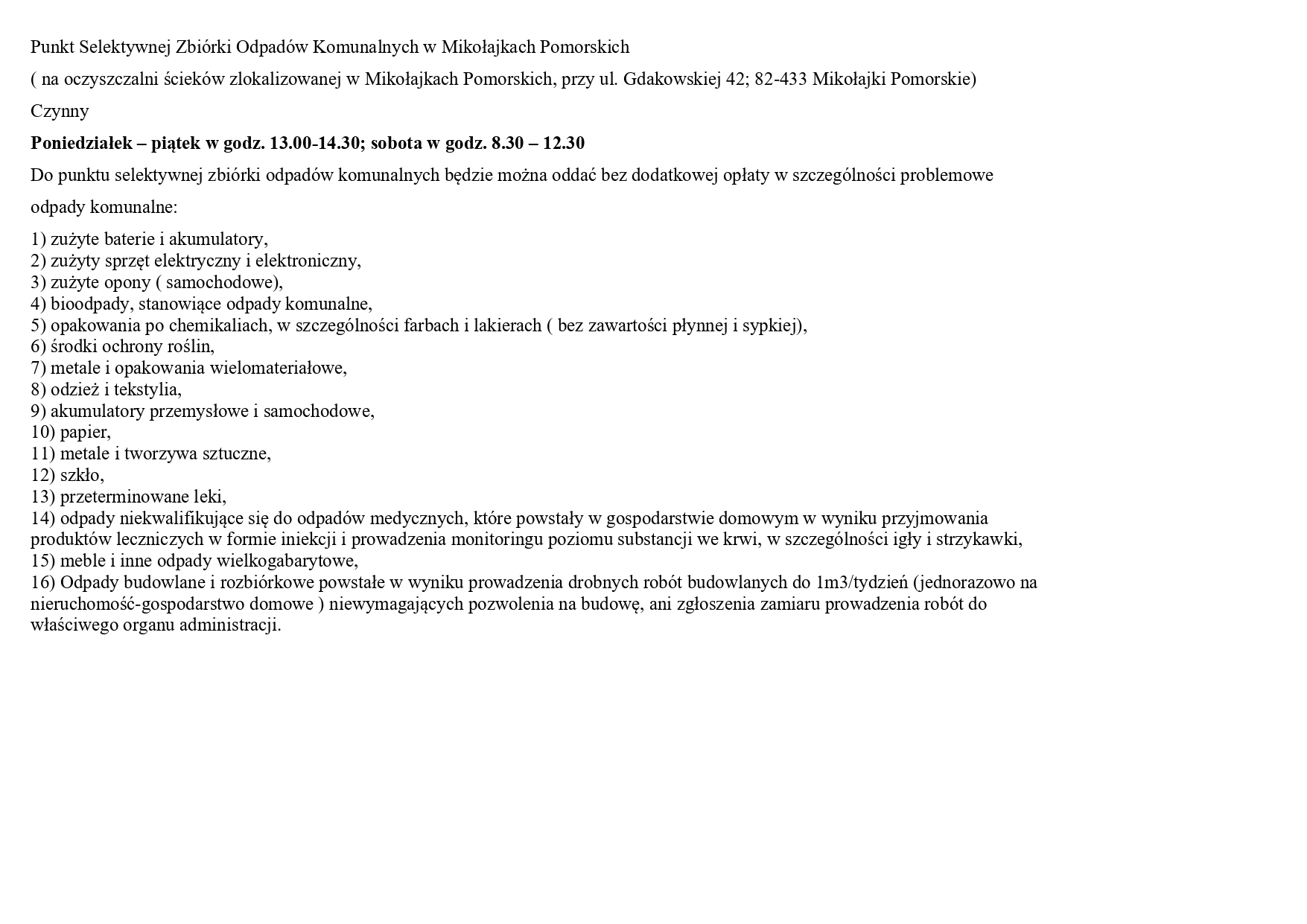 Punkt Selektywnej Zbiórki Odpadów Komunalnych w Mikołajkach Pomorskich

( na oczyszczalni ścieków zlokalizowanej w Mikołajkach Pomorskich, przy ul. Gdakowskiej 42; 82-433 Mikołajki Pomorskie)

Czynny

Poniedziałek – piątek w godz. 13.00-14.30; sobota w godz. 8.30 – 12.30

Do punktu selektywnej zbiórki odpadów komunalnych będzie można oddać bez dodatkowej opłaty w szczególności problemowe odpady komunalne:

1) zużyte baterie i akumulatory,
2) zużyty sprzęt elektryczny i elektroniczny,
3) zużyte opony ( samochodowe),
4) bioodpady, stanowiące odpady komunalne,
5) opakowania po chemikaliach, w szczególności farbach i lakierach ( bez zawartości płynnej i sypkiej),
6) środki ochrony roślin,
7) metale i opakowania wielomateriałowe,
8) odzież i tekstylia,
9) akumulatory przemysłowe i samochodowe,
10) papier,
11) metale i tworzywa sztuczne,
12) szkło,
13) przeterminowane leki,
14) odpady niekwalifikujące się do odpadów medycznych, które powstały w gospodarstwie domowym w wyniku przyjmowania produktów leczniczych w formie iniekcji i prowadzenia monitoringu poziomu substancji we krwi, w szczególności igły i strzykawki,
15) meble i inne odpady wielkogabarytowe,
16) Odpady budowlane i rozbiórkowe powstałe w wyniku prowadzenia drobnych robót budowlanych do 1m3/tydzień (jednorazowo na nieruchomość-gospodarstwo domowe ) niewymagających pozwolenia na budowę, ani zgłoszenia zamiaru prowadzenia robót do właściwego organu administracji.